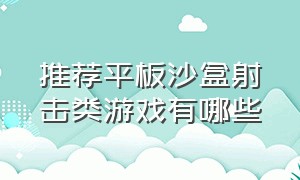 推荐平板沙盒射击类游戏有哪些